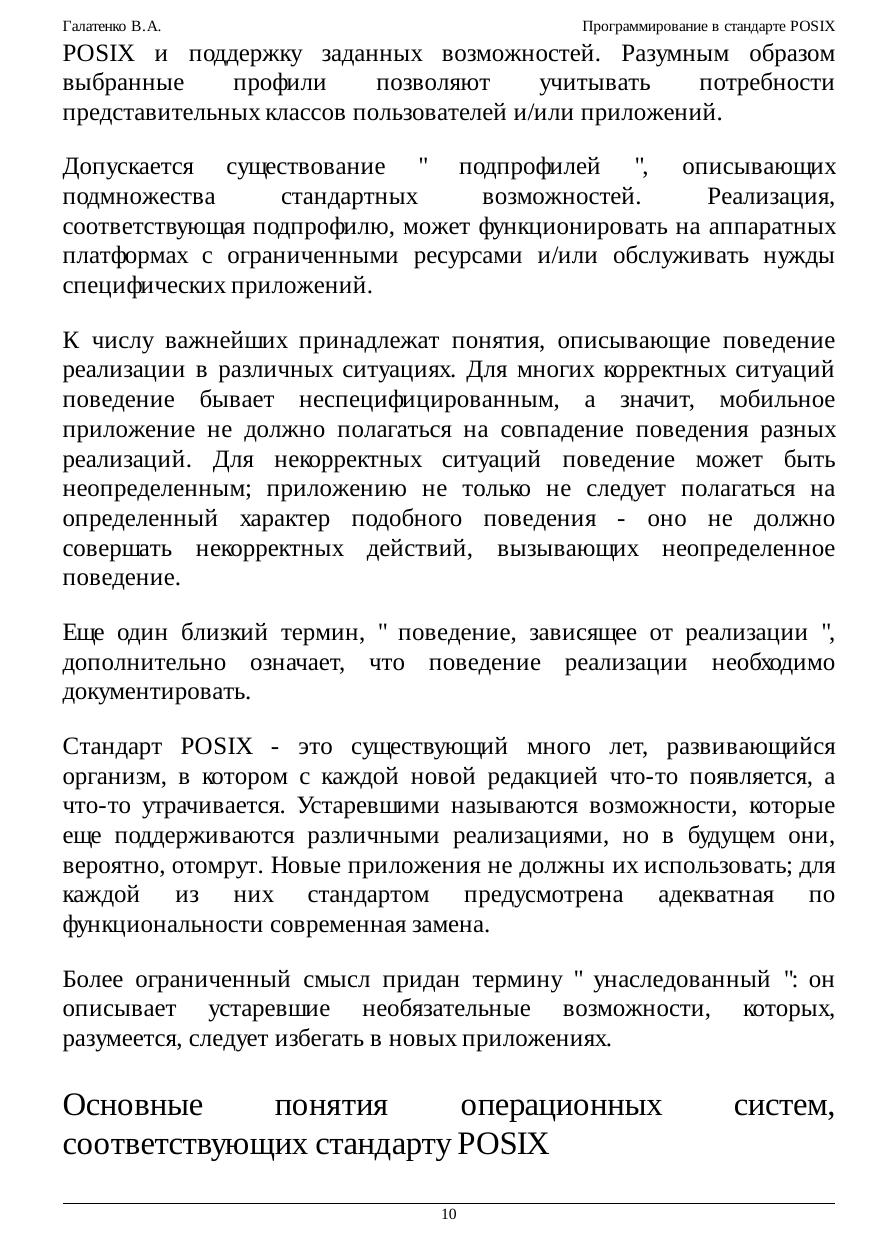 Галатенко В.А.

Программирование в стандарте POSIX

POSIX и поддержку заданных возможностей. Разумным образом выбранные профили позволяют учитывать потребности представительных классов пользователей и/или приложений.

Допускается существование " подпрофилей ", описывающих подмножества стандартных возможностей. Реализация, соответствующая подпрофилю, может функционировать на аппаратных платформах с ограниченными ресурсами и/или обслуживать нужды специфических приложений.

К числу важнейших принадлежат понятия, описывающие поведение реализации в различных ситуациях. Для многих корректных ситуаций поведение бывает неспецифицированным, а значит, мобильное приложение не должно полагаться на совпадение поведения разных реализаций. Для некорректных ситуаций поведение может быть неопределенным; приложению не только не следует полагаться на определенный характер подобного поведения - оно не должно совершать некорректных действий, вызывающих неопределенное поведение.

Еще один близкий термин, " поведение, зависящее от реализации ", дополнительно означает, что поведение реализации необходимо документировать.

Стандарт POSIX - это существующий много лет, развивающийся организм, в котором с каждой новой редакцией что-то появляется, а что-то утрачивается. Устаревшими называются возможности, которые еще поддерживаются различными реализациями, но в будущем они, вероятно, отомрут. Новые приложения не должны их использовать; для каждой из них стандартом предусмотрена адекватная по функциональности современная замена.

Более ограниченный смысл придан термину " унаследованный ": он описывает устаревшие необязательные возможности, которых, разумеется, следует избегать в новых приложениях.

Основные понятия операционных систем, соответствующих стандарту POSIX

10